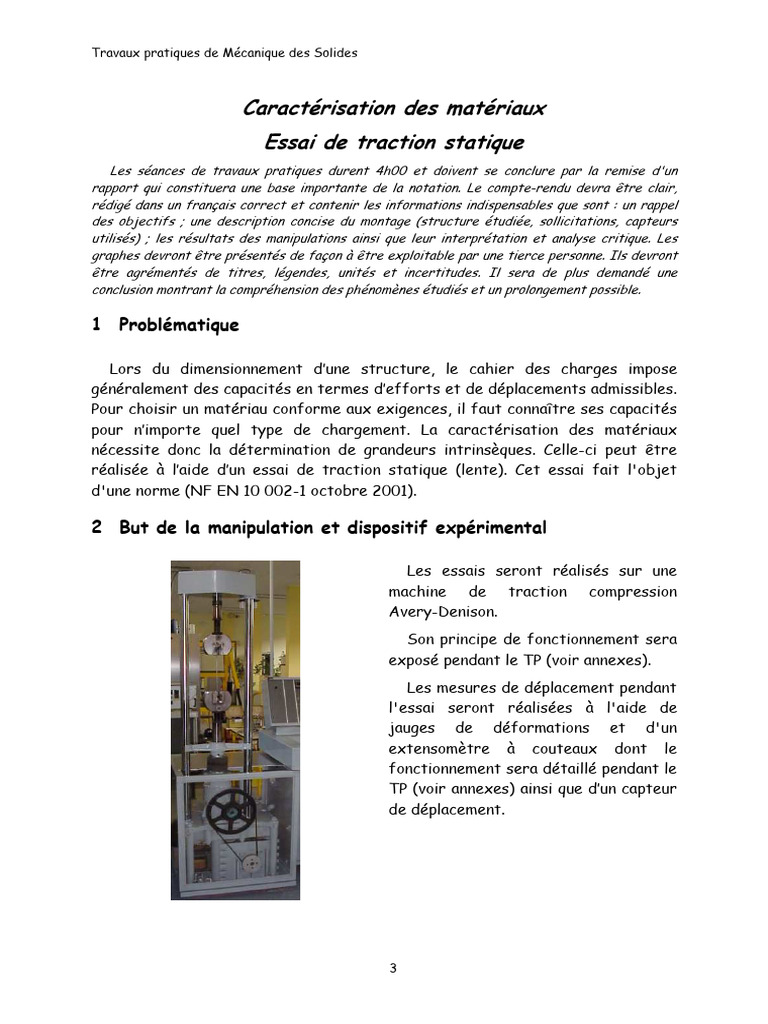 Travaux pratiques de Mécanique des Solides

Caractérisation des matériaux

Essai de traction statique

Les séances de travaux pratiques durent 4h00 et doivent se conclure par la remise d'un rapport qui constituera une base importante de la notation. Le compte-rendu devra être clair, rédigé dans un français correct et contenir les informations indispensables que sont : un rappel des objectifs ; une description concise du montage (structure étudiée, sollicitations, capteurs utilisés) ; les résultats des manipulations ainsi que leur interprétation et analyse critique. Les graphes devront être présentés de façon à être exploitable par une tierce personne. Ils devront être agrémentés de titres, légendes, unités et incertitudes. Il sera de plus demandé une conclusion montrant la compréhension des phénomènes étudiés et un prolongement possible.

1 Problématique

Lors du dimensionnement d'une structure, le cahier des charges impose généralement des capacités en termes d'efforts et de déplacements admissibles. Pour choisir un matériau conforme aux exigences, il faut connaître ses capacités pour n'importe quel type de chargement. La caractérisation des matériaux nécessite donc la détermination de grandeurs intrinsèques. Celle-ci peut être réalisée à l'aide d'un essai de traction statique (lente). Cet essai fait l'objet d'une norme (NF EN 10 002-1 octobre 2001).

2 But de la manipulation et dispositif expérimental

Les essais seront réalisés sur une machine de traction compression Avery-Denison.

Son principe de fonctionnement sera exposé pendant le TP (voir annexes).

Les mesures de déplacement pendant l'essai seront réalisées à l'aide de jauges de déformations et d'un extensomètre à couteaux dont le fonctionnement sera détaillé pendant le TP (voir annexes) ainsi que d'un capteur de déplacement.

3